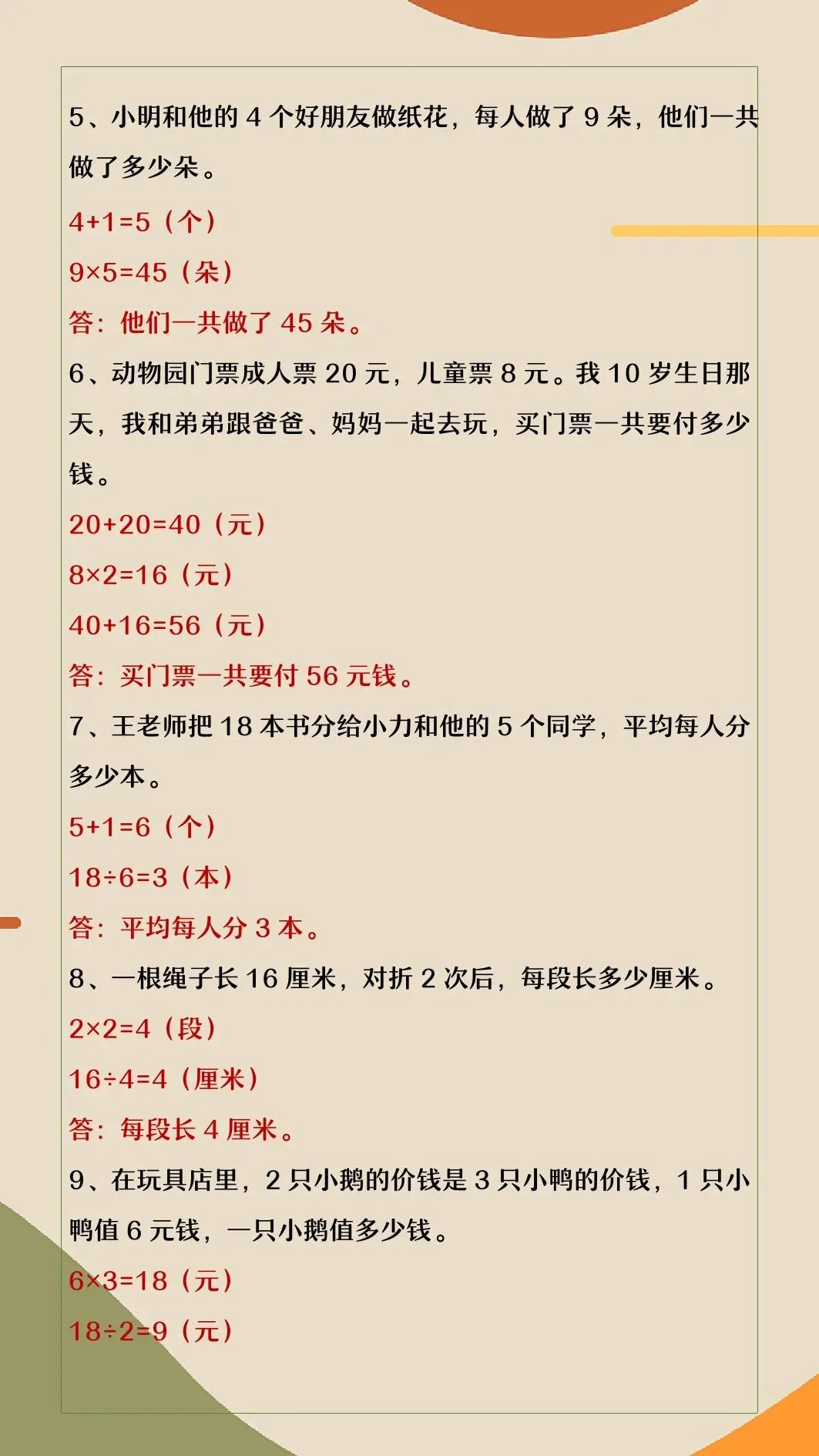 5、小明和他的4个好朋友做纸花，每人做了9朵，他们一共做了多少朵。

$4+1=5$（个）

$9\times5=45$（朵）

答：他们一共做了45朵。

6、动物园门票成人票20元，儿童票8元。我10岁生日那天，我和弟弟跟爸爸、妈妈一起去玩，买门票一共要付多少钱。

$20+20=40$（元）

$8\times2=16$（元）

$40+16=56$（元）

答：买门票一共要付56元钱。

7、王老师把18本书分给小力和他的5个同学，平均每人分多少本。

$5+1=6$（个）

$18\div6=3$（本）

答：平均每人分3本。

8、一根绳子长16厘米，对折2次后，每段长多少厘米。

$2\times2=4$（段）

$16\div4=4$（厘米）

答：每段长4厘米。

9、在玩具店里，2只小鹅的价钱是3只小鸭的价钱，1只小鸭值6元钱，一只小鹅值多少钱。

$6\times3=18$（元）

$18\div2=9$（元）